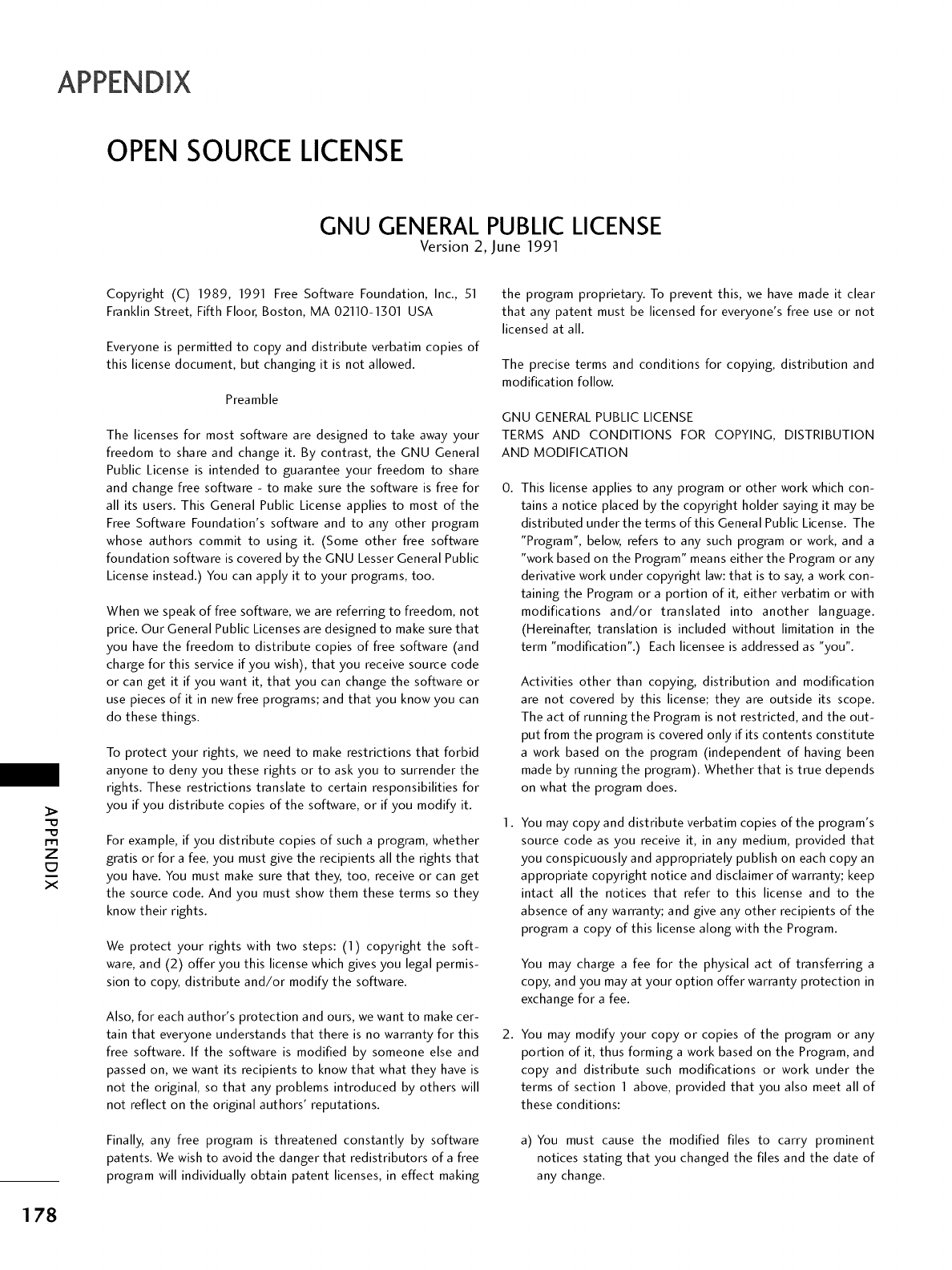 APPENDIX

OPEN SOURCE LICENSE

GNU GENERAL PUBLIC LICENSE
Version 2, June 1991

Copyright (C) 1989, 1991 Free Software Foundation, Inc., 51 Franklin Street, Fifth Floor, Boston, MA 02110-1301 USA

Everyone is permitted to copy and distribute verbatim copies of this license document, but changing it is not allowed.

Preamble

The licenses for most software are designed to take away your freedom to share and change it. By contrast, the GNU General Public License is intended to guarantee your freedom to share and change free software - to make sure the software is free for all its users. This General Public License applies to most of the Free Software Foundation's software and to any other program whose authors commit to using it. (Some other free software foundation software is covered by the GNU Lesser General Public License instead.) You can apply it to your programs, too.

When we speak of free software, we are referring to freedom, not price. Our General Public Licenses are designed to make sure that you have the freedom to distribute copies of free software (and charge for this service if you wish), that you receive source code or can get it if you want it, that you can change the software or use pieces of it in new free programs; and that you know you can do these things.

To protect your rights, we need to make restrictions that forbid anyone to deny you these rights or to ask you to surrender the rights. These restrictions translate to certain responsibilities for you if you distribute copies of the software, or if you modify it.

For example, if you distribute copies of such a program, whether gratis or for a fee, you must give the recipients all the rights that you have. You must make sure that they, too, receive or can get the source code. And you must show them these terms so they know their rights.

We protect your rights with two steps: (1) copyright the software, and (2) offer you this license which gives you legal permission to copy, distribute and/or modify the software.

Also, for each author's protection and ours, we want to make certain that everyone understands that there is no warranty for this free software. If the software is modified by someone else and passed on, we want its recipients to know that what they have is not the original, so that any problems introduced by others will not reflect on the original authors' reputations.

Finally, any free program is threatened constantly by software patents. We wish to avoid the danger that redistributors of a free program will individually obtain patent licenses, in effect making the program proprietary. To prevent this, we have made it clear that any patent must be licensed for everyone's free use or not licensed at all.

The precise terms and conditions for copying, distribution and modification follow.

GNU GENERAL PUBLIC LICENSE
TERMS AND CONDITIONS FOR COPYING, DISTRIBUTION AND MODIFICATION

0. This license applies to any program or other work which contains a notice placed by the copyright holder saying it may be distributed under the terms of this General Public License. The "Program", below, refers to any such program or work, and a "work based on the Program" means either the Program or any derivative work under copyright law: that is to say, a work containing the Program or a portion of it, either verbatim or with modifications and/or translated into another language. (Hereinafter, translation is included without limitation in the term "modification".) Each licensee is addressed as "you".

Activities other than copying, distribution and modification are not covered by this license; they are outside its scope. The act of running the Program is not restricted, and the output from the program is covered only if its contents constitute a work based on the program (independent of having been made by running the program). Whether that is true depends on what the program does.

1. You may copy and distribute verbatim copies of the program's source code as you receive it, in any medium, provided that you conspicuously and appropriately publish on each copy an appropriate copyright notice and disclaimer of warranty; keep intact all the notices that refer to this license and to the absence of any warranty; and give any other recipients of the program a copy of this license along with the Program.

You may charge a fee for the physical act of transferring a copy, and you may at your option offer warranty protection in exchange for a fee.

2. You may modify your copy or copies of the program or any portion of it, thus forming a work based on the Program, and copy and distribute such modifications or work under the terms of section 1 above, provided that you also meet all of these conditions:

a) You must cause the modified files to carry prominent notices stating that you changed the files and the date of any change.

APPENDIX

178